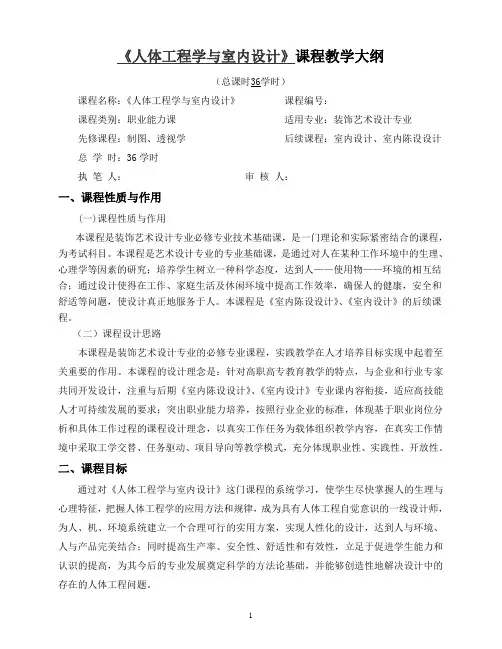 《人体工程学与室内设计》课程教学大纲

（总课时36学时）

课程名称：《人体工程学与室内设计》　　课程编号：

课程类别：职业能力课　　适用专业：装饰艺术设计专业

先修课程：制图、透视学　　后续课程：室内设计、室内陈设设计

总 学 时：36 学时

执 笔 人：　　审 核 人：

一、课程性质与作用

（一）课程性质与作用

本课程是装饰艺术设计专业必修专业技术基础课，是一门理论和实际紧密结合的课程，为考试科目。本课程是艺术设计专业的专业基础课，是通过对人在某种工作环境中的生理、心理学等因素的研究；培养学生树立一种科学态度，达到人——使用物——环境的相互结合；通过设计使得在工作、家庭生活及休闲环境中提高工作效率，确保人的健康，安全和舒适等问题，使设计真正地服务于人。本课程是《室内陈设设计》、《室内设计》的后续课程。

（二）课程设计思路

本课程是装饰艺术设计专业的必修专业课程，实践教学在人才培养目标实现中起着至关重要的作用。本课程的设计理念是：针对高职高专教育教学的特点，与企业和行业专家共同开发设计，注重与后期《室内陈设设计》、《室内设计》专业课内容衔接，适应高技能人才可持续发展的要求；突出职业能力培养，按照行业企业的标准，体现基于职业岗位分析和具体工作过程的课程设计理念，以真实工作任务为载体组织教学内容，在真实工作情境中采取工学交替、任务驱动、项目导向等教学模式，充分体现职业性、实践性、开放性。

二、课程目标

通过对《人体工程学与室内设计》这门课程的系统学习，使学生尽快掌握人的生理与心理特征，把握人体工程学的应用方法和规律，成为具有人体工程自觉意识的一线设计师，为人、机、环境系统建立一个合理可行的实用方案，实现人性化的设计，达到人与环境、人与产品完美结合；同时提高生产率、安全性、舒适性和有效性，立足于促进学生能力和认识的提高，为其今后的专业发展奠定科学的方法论基础，并能够创造性地解决设计中的存在的人体工程问题。

1